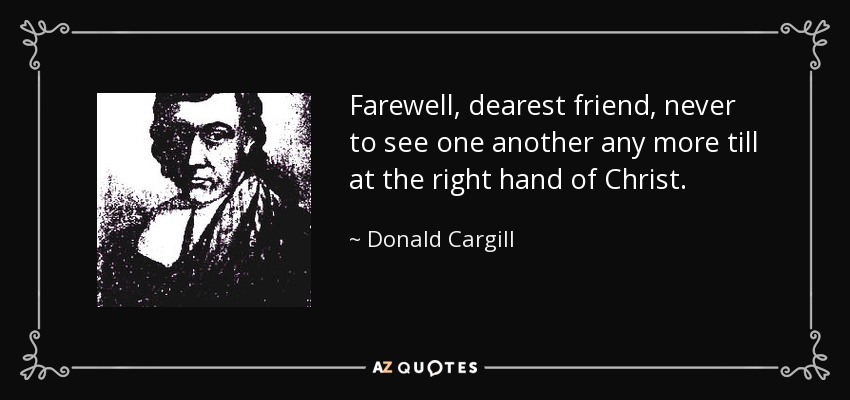 Farewell, dearest friend, never to see one another any more till at the right hand of Christ.

~ Donald Cargill

AZ QUOTES